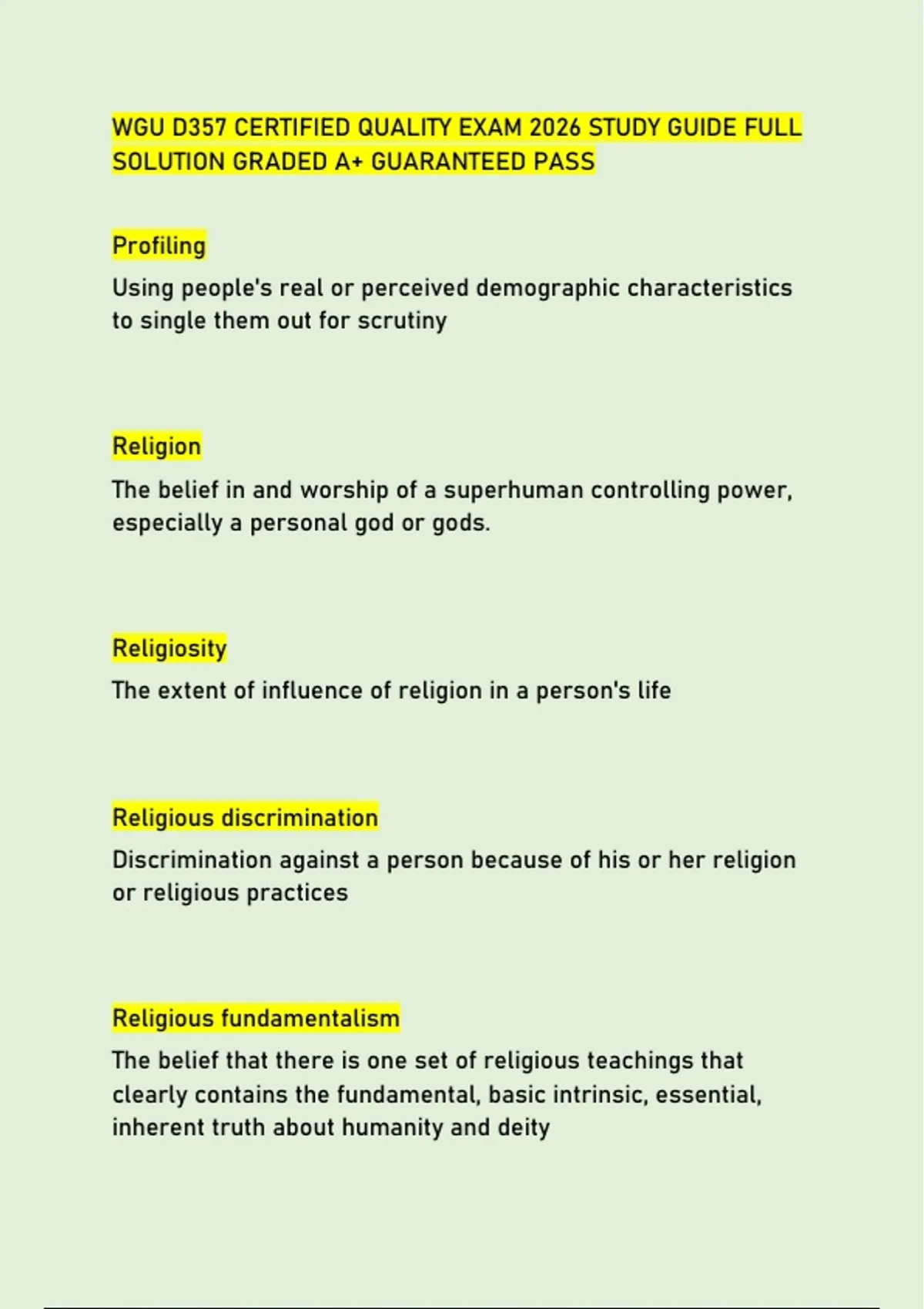 WGU D357 CERTIFIED QUALITY EXAM 2026 STUDY GUIDE FULL SOLUTION GRADED A+ GUARANTEED PASS

Profiling

Using people's real or perceived demographic characteristics to single them out for scrutiny

Religion

The belief in and worship of a superhuman controlling power, especially a personal god or gods.

Religiosity

The extent of influence of religion in a person's life

Religious discrimination

Discrimination against a person because of his or her religion or religious practices

Religious fundamentalism

The belief that there is one set of religious teachings that clearly contains the fundamental, basic intrinsic, essential, inherent truth about humanity and deity